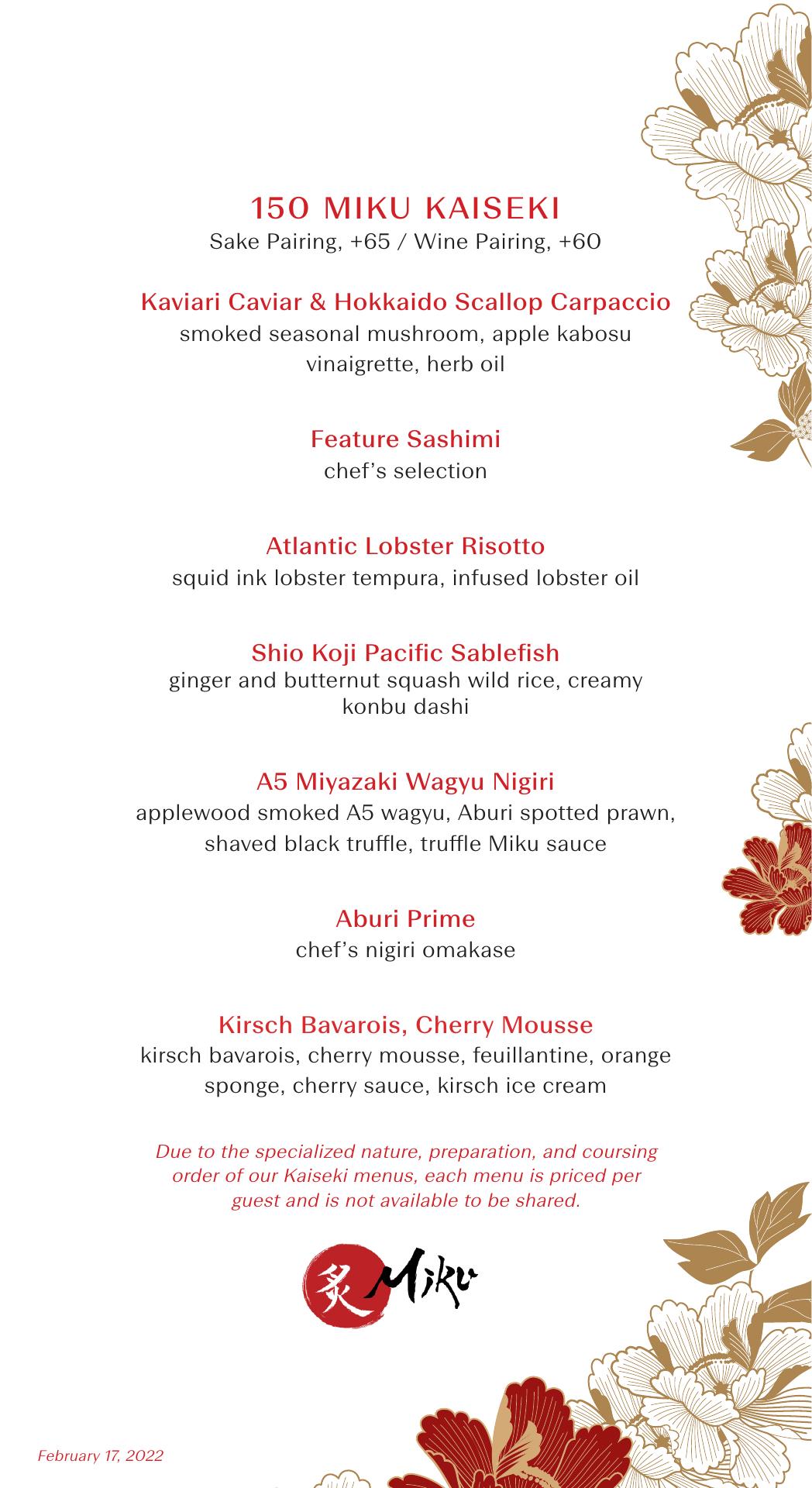 150 MIKU KAISEKI
Sake Pairing, +65 / Wine Pairing, +60

Kaviari Caviar & Hokkaido Scallop Carpaccio
smoked seasonal mushroom, apple kabosu vinaigrette, herb oil

Feature Sashimi
chef's selection

Atlantic Lobster Risotto
squid ink lobster tempura, infused lobster oil

Shio Koji Pacific Sablefish
ginger and butternut squash wild rice, creamy konbu dashi

A5 Miyazaki Wagyu Nigiri
applewood smoked A5 wagyu, Aburi spotted prawn, shaved black truffle, truffle Miku sauce

Aburi Prime
chef's nigiri omakase

Kirsch Bavarois, Cherry Mousse
kirsch bavarois, cherry mousse, feuillantine, orange sponge, cherry sauce, kirsch ice cream

Due to the specialized nature, preparation, and coursing order of our Kaiseki menus, each menu is priced per guest and is not available to be shared.

炙 Miku

February 17, 2022